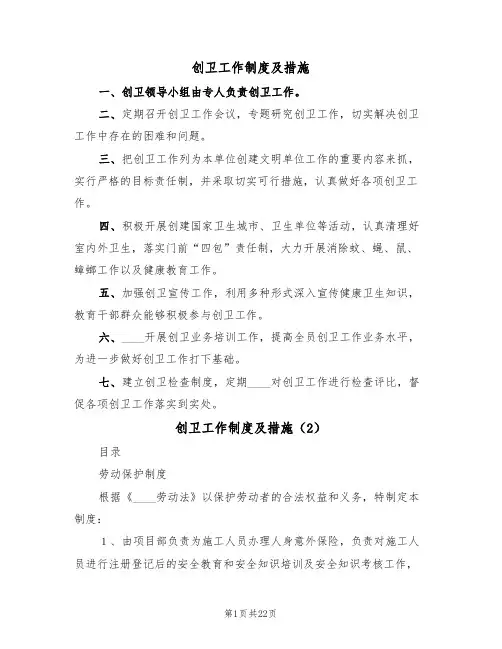 创卫工作制度及措施

一、创卫领导小组由专人负责创卫工作。

二、定期召开创卫工作会议，专题研究创卫工作，切实解决创卫工作中存在的困难和问题。

三、把创卫工作列为本单位创建文明单位工作的重要内容来抓，实行严格的目标责任制，并采取切实可行措施，认真做好各项创卫工作。

四、积极开展创建国家卫生城市、卫生单位等活动，认真清理好室内外卫生，落实门前“四包”责任制，大力开展消除蚊、蝇、鼠、蟑螂工作以及健康教育工作。

五、加强创卫宣传工作，利用多种形式深入宣传健康卫生知识，教育干部群众能够积极参与创卫工作。

六、____开展创卫业务培训工作，提高全员创卫工作业务水平，为进一步做好创卫工作打下基础。

七、建立创卫检查制度，定期____对创卫工作进行检查评比，督促各项创卫工作落实到实处。

创卫工作制度及措施（2）

目录

劳动保护制度

根据《____劳动法》以保护劳动者的合法权益和义务，特制定本制度：

1、由项目部负责为施工人员办理人身意外保险，负责对施工人员进行注册登记后的安全教育和安全知识培训及安全知识考核工作，

第1页共22页